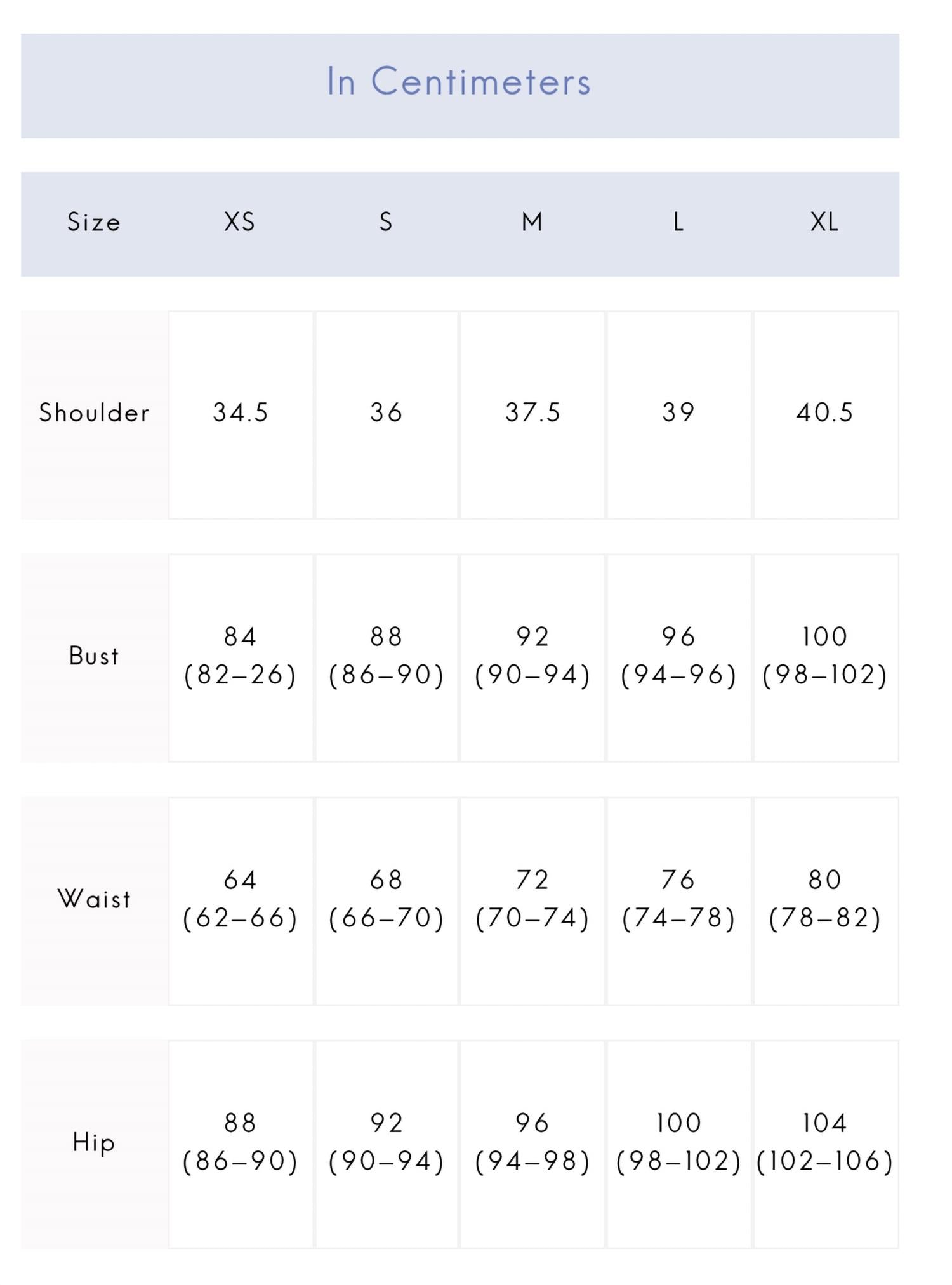 In Centimeters

| Size | XS | S | M | L | XL |
|---|---|---|---|---|---|
| Shoulder | 34.5 | 36 | 37.5 | 39 | 40.5 |
| Bust | 84 (82–26) | 88 (86–90) | 92 (90–94) | 96 (94–96) | 100 (98–102) |
| Waist | 64 (62–66) | 68 (66–70) | 72 (70–74) | 76 (74–78) | 80 (78–82) |
| Hip | 88 (86–90) | 92 (90–94) | 96 (94–98) | 100 (98–102) | 104 (102–106) |